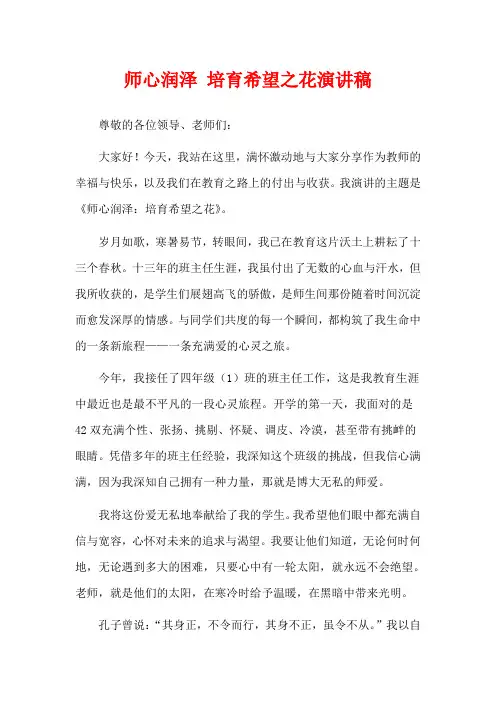 师心润泽 培育希望之花演讲稿

尊敬的各位领导、老师们：

大家好！今天，我站在这里，满怀激动地与大家分享作为教师的幸福与快乐，以及我们在教育之路上的付出与收获。我演讲的主题是《师心润泽：培育希望之花》。

岁月如歌，寒暑易节，转眼间，我已在教育这片沃土上耕耘了十三个春秋。十三年的班主任生涯，我虽付出了无数的心血与汗水，但我所收获的，是学生们展翅高飞的骄傲，是师生间那份随着时间沉淀而愈发深厚的情感。与同学们共度的每一个瞬间，都构筑了我生命中的一条新旅程——一条充满爱的心灵之旅。

今年，我接任了四年级（1）班的班主任工作，这是我教育生涯中最近也是最不平凡的一段心灵旅程。开学的第一天，我面对的是42双充满个性、张扬、挑剔、怀疑、调皮、冷漠，甚至带有挑衅的眼睛。凭借多年的班主任经验，我深知这个班级的挑战，但我信心满满，因为我深知自己拥有一种力量，那就是博大无私的师爱。

我将这份爱无私地奉献给了我的学生。我希望他们眼中都充满自信与宽容，心怀对未来的追求与渴望。我要让他们知道，无论何时何地，无论遇到多大的困难，只要心中有一轮太阳，就永远不会绝望。老师，就是他们的太阳，在寒冷时给予温暖，在黑暗中带来光明。

孔子曾说：“其身正，不令而行，其身不正，虽令不从。”我以自